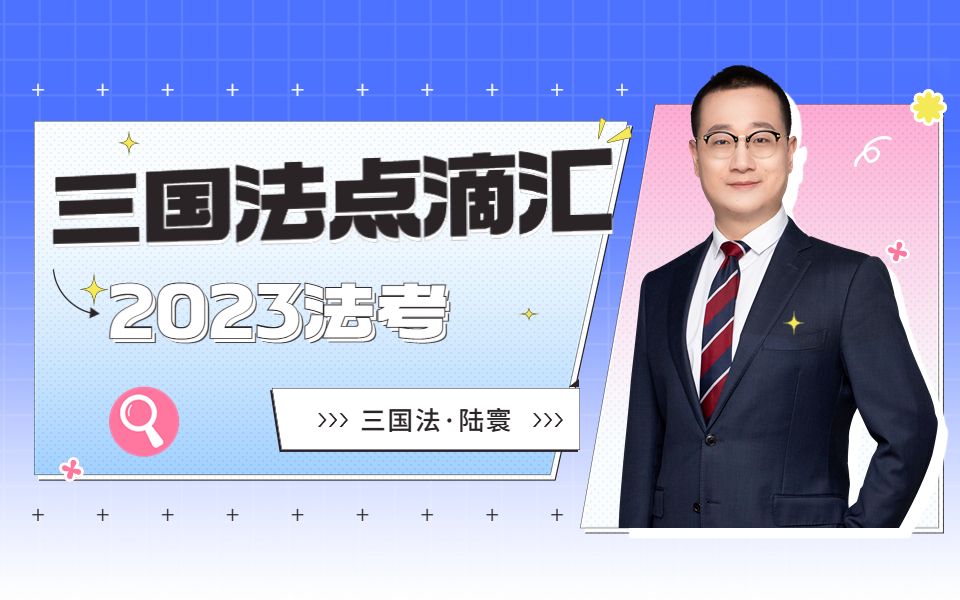 三国法点滴汇

2023法考

>>> 三国法·陆寰 >>>